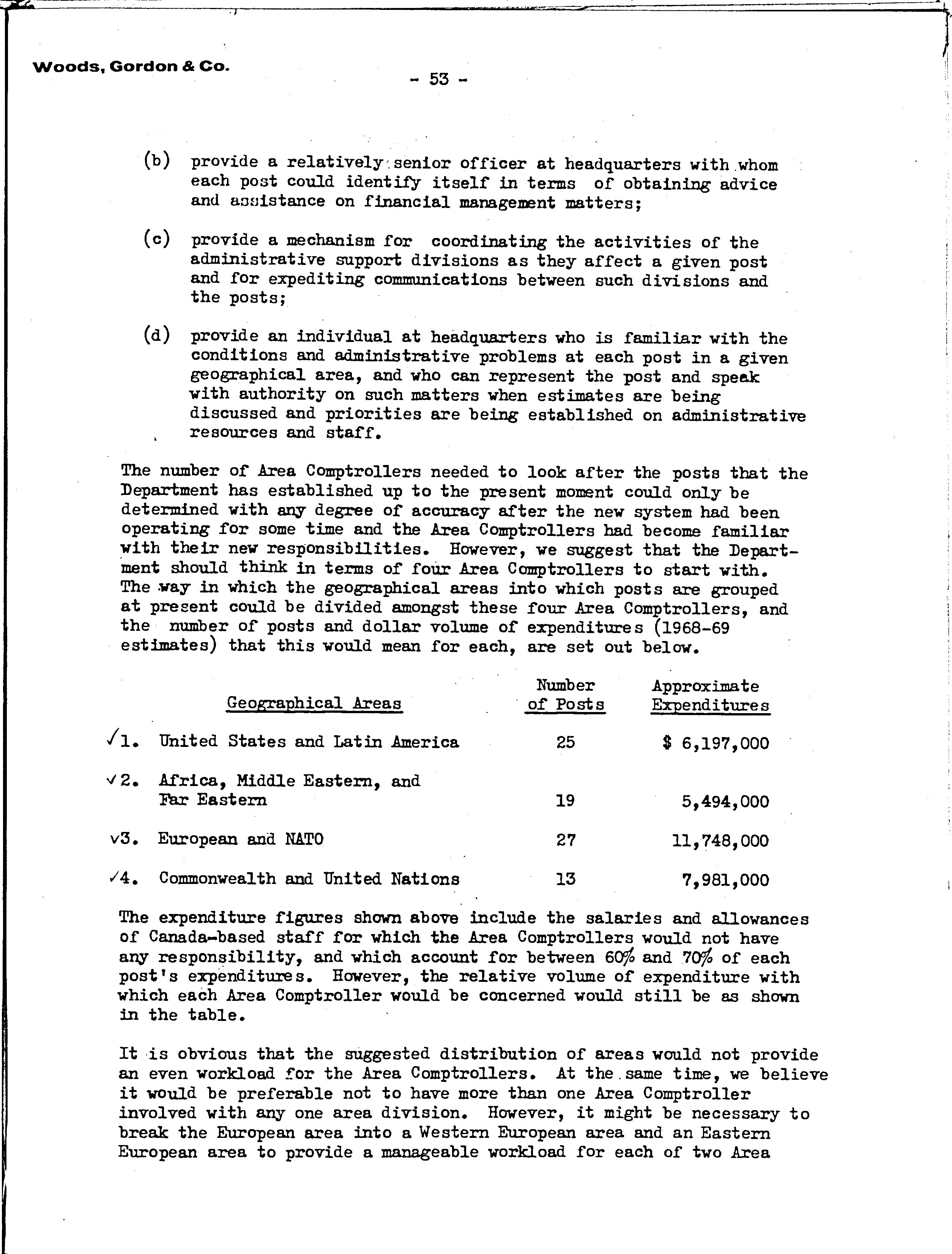 Woods, Gordon & Co.

- 53 -

(b) provide a relatively senior officer at headquarters with whom each post could identify itself in terms of obtaining advice and assistance on financial management matters;

(c) provide a mechanism for coordinating the activities of the administrative support divisions as they affect a given post and for expediting communications between such divisions and the posts;

(d) provide an individual at headquarters who is familiar with the conditions and administrative problems at each post in a given geographical area, and who can represent the post and speak with authority on such matters when estimates are being discussed and priorities are being established on administrative resources and staff.

The number of Area Comptrollers needed to look after the posts that the Department has established up to the present moment could only be determined with any degree of accuracy after the new system had been operating for some time and the Area Comptrollers had become familiar with their new responsibilities. However, we suggest that the Department should think in terms of four Area Comptrollers to start with. The way in which the geographical areas into which posts are grouped at present could be divided amongst these four Area Comptrollers, and the number of posts and dollar volume of expenditures (1968-69 estimates) that this would mean for each, are set out below.

| Geographical Areas | Number of Posts | Approximate Expenditures |
|---|---|---|
| ✓1. United States and Latin America | 25 | $ 6,197,000 |
| ✓2. Africa, Middle Eastern, and Far Eastern | 19 | 5,494,000 |
| ✓3. European and NATO | 27 | 11,748,000 |
| ✓4. Commonwealth and United Nations | 13 | 7,981,000 |

The expenditure figures shown above include the salaries and allowances of Canada-based staff for which the Area Comptrollers would not have any responsibility, and which account for between 60% and 70% of each post's expenditures. However, the relative volume of expenditure with which each Area Comptroller would be concerned would still be as shown in the table.

It is obvious that the suggested distribution of areas would not provide an even workload for the Area Comptrollers. At the same time, we believe it would be preferable not to have more than one Area Comptroller involved with any one area division. However, it might be necessary to break the European area into a Western European area and an Eastern European area to provide a manageable workload for each of two Area